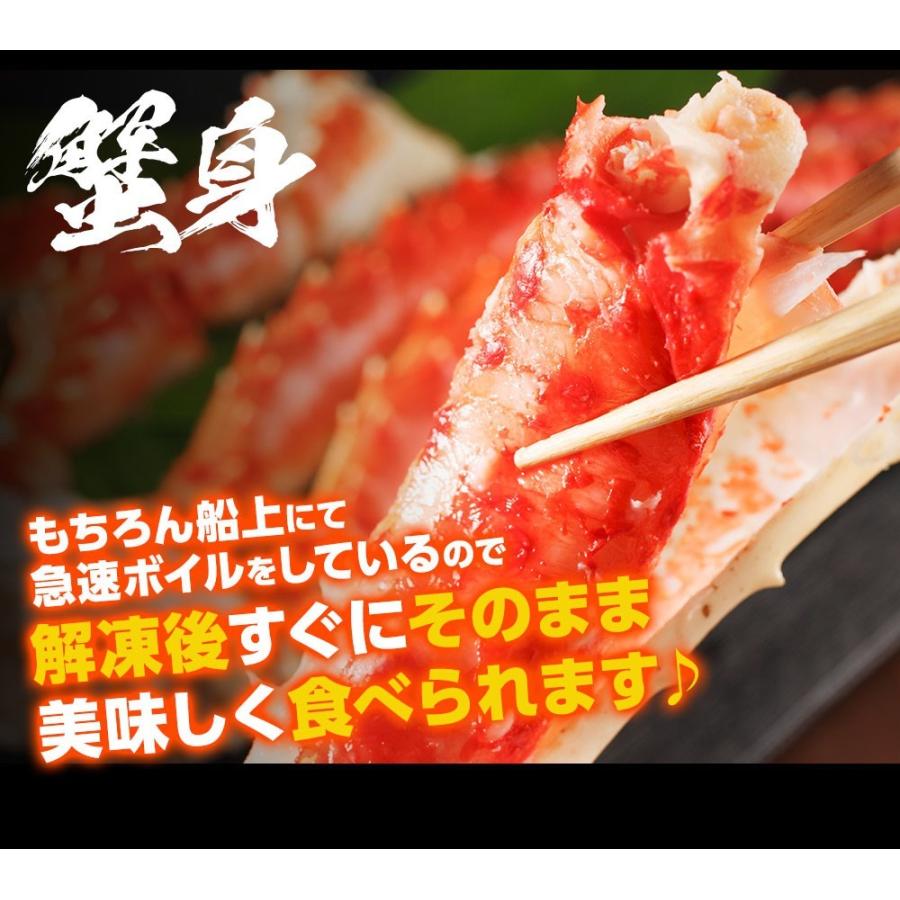 蟹身

もちろん船上にて
急速ボイルをしているので
解凍後すぐにそのまま
美味しく食べられます♪